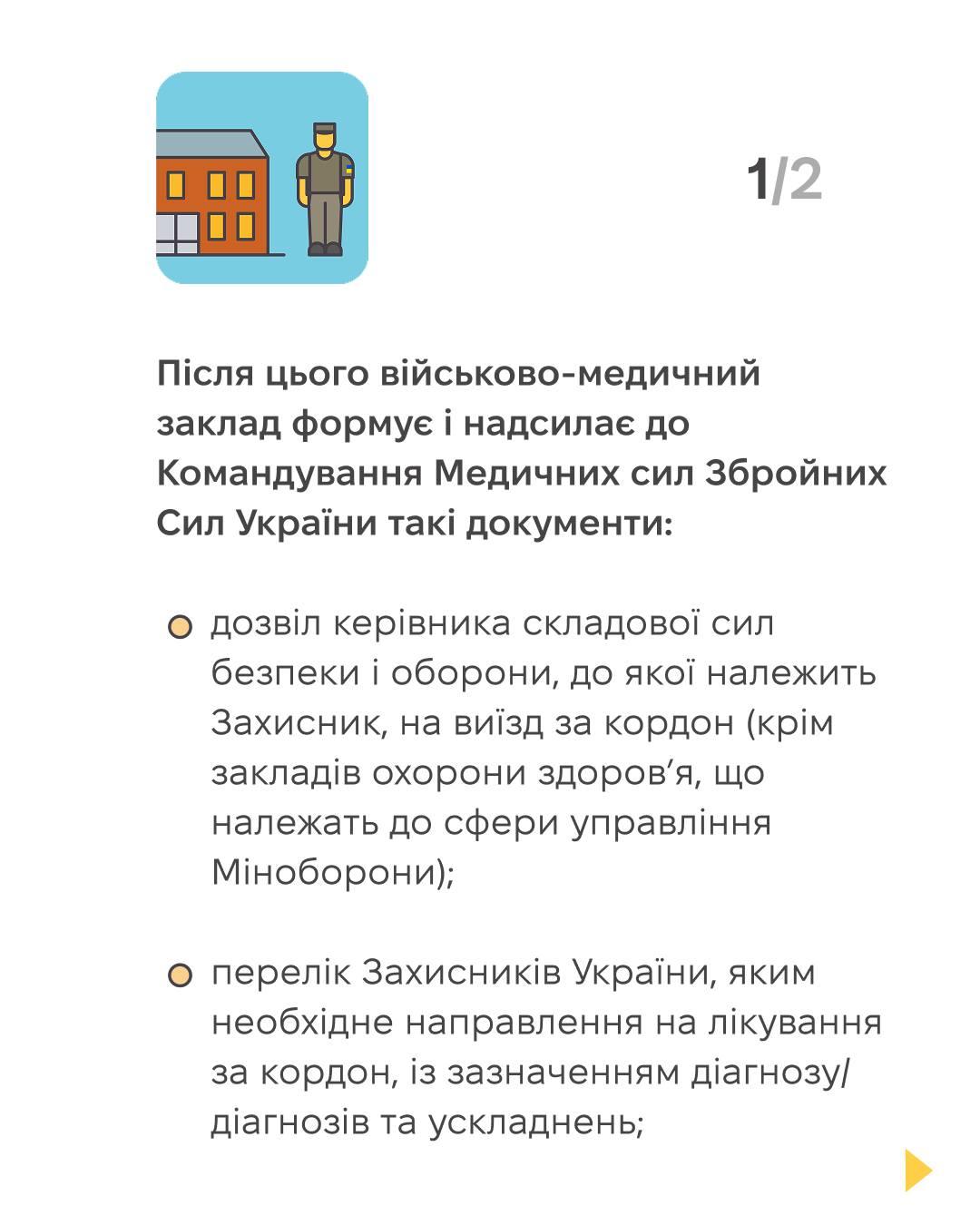 1/2

Після цього військово-медичний заклад формує і надсилає до Командування Медичних сил Збройних Сил України такі документи:

• дозвіл керівника складової сил безпеки і оборони, до якої належить Захисник, на виїзд за кордон (крім закладів охорони здоров'я, що належать до сфери управління Міноборони);

• перелік Захисників України, яким необхідне направлення на лікування за кордон, із зазначенням діагнозу/діагнозів та ускладнень;